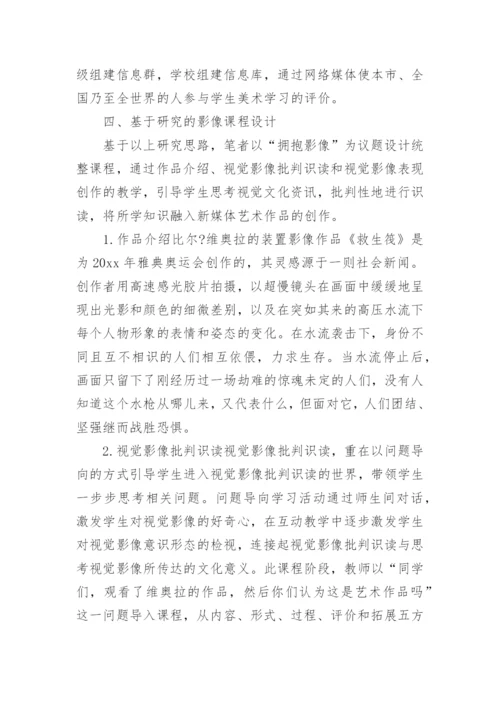 级组建信息群，学校组建信息库，通过网络媒体使本市、全国乃至全世界的人参与学生美术学习的评价。

四、基于研究的影像课程设计

基于以上研究思路，笔者以“拥抱影像”为议题设计统整课程，通过作品介绍、视觉影像批判识读和视觉影像表现创作的教学，引导学生思考视觉文化资讯，批判性地进行识读，将所学知识融入新媒体艺术作品的创作。

1.作品介绍比尔?维奥拉的装置影像作品《救生筏》是为20xx年雅典奥运会创作的，其灵感源于一则社会新闻。创作者用高速感光胶片拍摄，以超慢镜头在画面中缓缓地呈现出光影和颜色的细微差别，以及在突如其来的高压水流下每个人物形象的表情和姿态的变化。在水流袭击下，身份不同且互不相识的人们相互依偎，力求生存。当水流停止后，画面只留下了刚经历过一场劫难的惊魂未定的人们，没有人知道这个水枪从哪儿来，又代表什么，但面对它，人们团结、坚强继而战胜恐惧。

2.视觉影像批判识读视觉影像批判识读，重在以问题导向的方式引导学生进入视觉影像批判识读的世界，带领学生一步步思考相关问题。问题导向学习活动通过师生间对话，激发学生对视觉影像的好奇心，在互动教学中逐步激发学生对视觉影像意识形态的检视，连接起视觉影像批判识读与思考视觉影像所传达的文化意义。此课程阶段，教师以“同学们，观看了维奥拉的作品，然后你们认为这是艺术作品吗”这一问题导入课程，从内容、形式、过程、评价和拓展五方